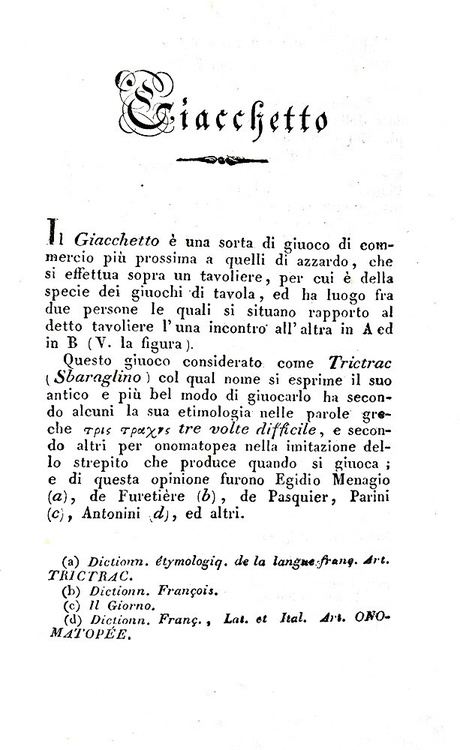 Giacchetto

Il Giacchetto è una sorta di giuoco di commercio più prossima a quelli di azzardo, che si effettua sopra un tavoliere, per cui è della specie dei giuochi di tavola, ed ha luogo fra due persone le quali si situano rapporto al detto tavoliere l'una incontro all'altra in A ed in B (V. la figura).

Questo giuoco considerato come Trictrac (Sbaraglino) col qual nome si esprime il suo antico e più bel modo di giuocarlo ha secondo alcuni la sua etimologia nelle parole greche τρις τραχυς tre volte difficile, e secondo altri per onomatopea nella imitazione dello strepito che produce quando si giuoca; e di questa opinione furono Egidio Menagio (a), de Furetière (b), de Pasquier, Parini (c), Antonini (d), ed altri.

(a) Dictionn. étymologiq. de la langue franç. Art. TRICTRAC.
(b) Dictionn. François.
(c) Il Giorno.
(d) Dictionn. Franç., Lat. et Ital. Art. ONOMATOPÉE.